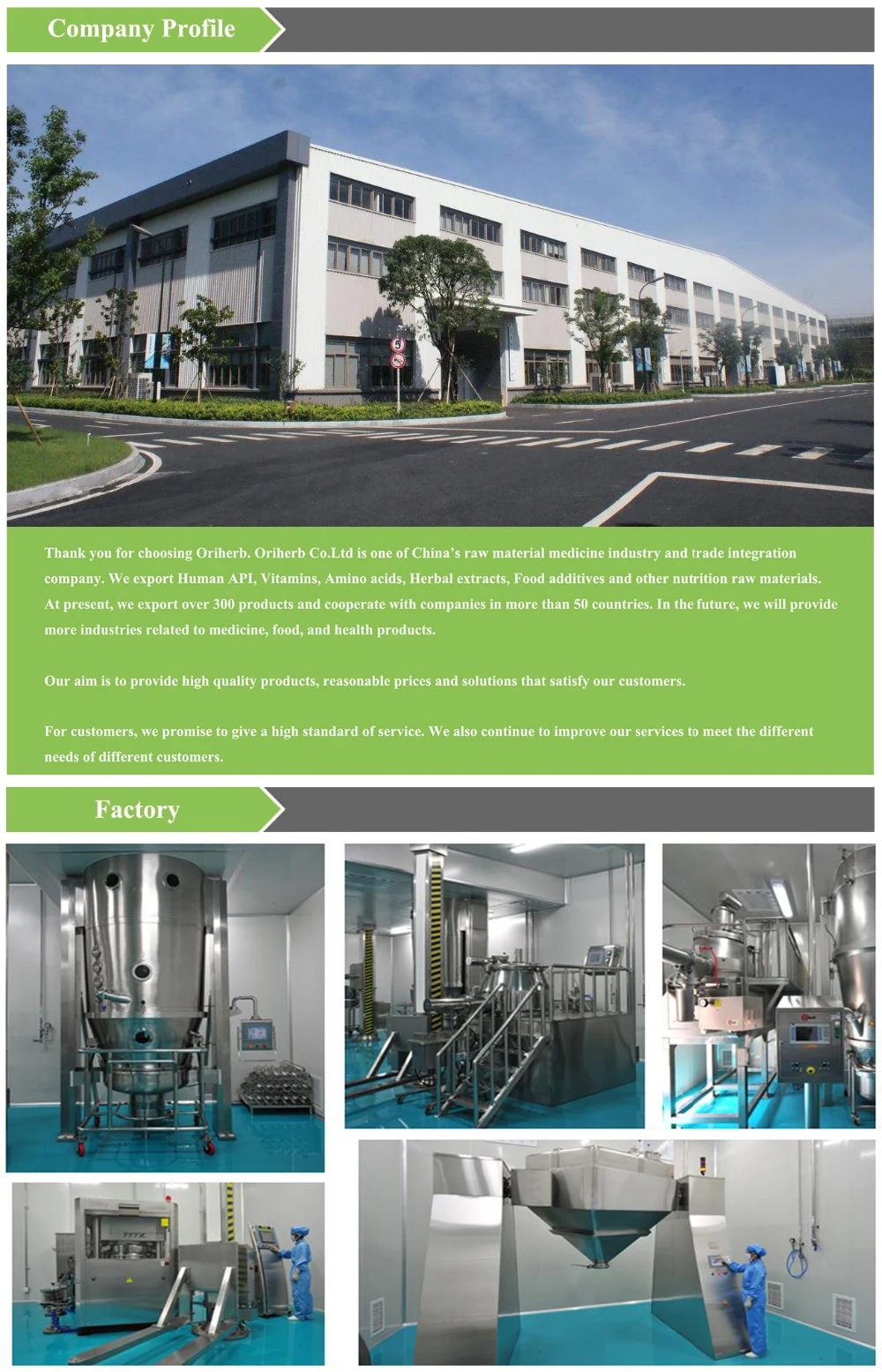 Company Profile

Thank you for choosing Oriherb. Oriherb Co.Ltd is one of China's raw material medicine industry and trade integration company. We export Human API, Vitamins, Amino acids, Herbal extracts, Food additives and other nutrition raw materials. At present, we export over 300 products and cooperate with companies in more than 50 countries. In the future, we will provide more industries related to medicine, food, and health products.

Our aim is to provide high quality products, reasonable prices and solutions that satisfy our customers.

For customers, we promise to give a high standard of service. We also continue to improve our services to meet the different needs of different customers.

Factory